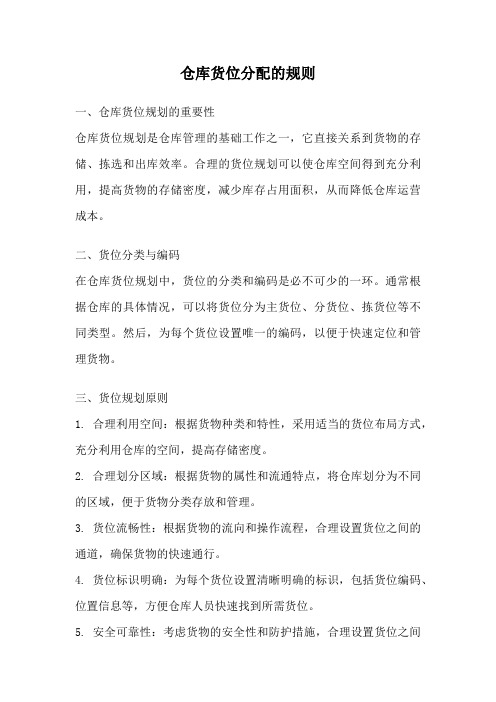 仓库货位分配的规则

一、仓库货位规划的重要性

仓库货位规划是仓库管理的基础工作之一，它直接关系到货物的存储、拣选和出库效率。合理的货位规划可以使仓库空间得到充分利用，提高货物的存储密度，减少库存占用面积，从而降低仓库运营成本。

二、货位分类与编码

在仓库货位规划中，货位的分类和编码是必不可少的一环。通常根据仓库的具体情况，可以将货位分为主货位、分货位、拣货位等不同类型。然后，为每个货位设置唯一的编码，以便于快速定位和管理货物。

三、货位规划原则

1. 合理利用空间：根据货物种类和特性，采用适当的货位布局方式，充分利用仓库的空间，提高存储密度。

2. 合理划分区域：根据货物的属性和流通特点，将仓库划分为不同的区域，便于货物分类存放和管理。

3. 货位流畅性：根据货物的流向和操作流程，合理设置货位之间的通道，确保货物的快速通行。

4. 货位标识明确：为每个货位设置清晰明确的标识，包括货位编码、位置信息等，方便仓库人员快速找到所需货位。

5. 安全可靠性：考虑货物的安全性和防护措施，合理设置货位之间